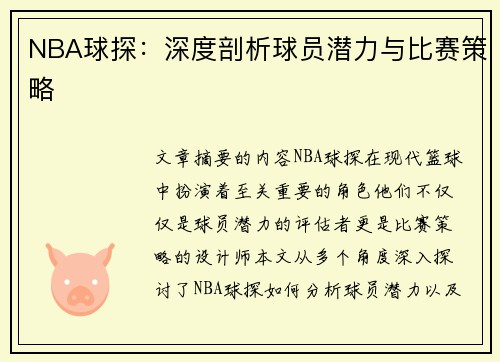 NBA球探：深度剖析球员潜力与比赛策略

文章摘要的内容NBA球探在现代篮球中扮演着至关重要的角色他们不仅仅是球员潜力的评估者更是比赛策略的设计师本文从多个角度深入探讨了NBA球探如何分析球员潜力以及